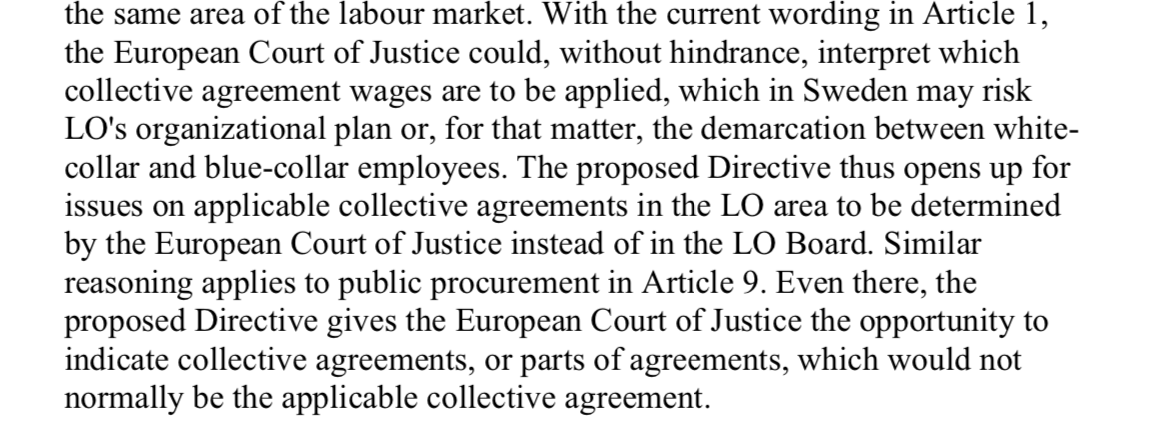 the same area of the labour market. With the current wording in Article 1, the European Court of Justice could, without hindrance, interpret which collective agreement wages are to be applied, which in Sweden may risk LO's organizational plan or, for that matter, the demarcation between white-collar and blue-collar employees. The proposed Directive thus opens up for issues on applicable collective agreements in the LO area to be determined by the European Court of Justice instead of in the LO Board. Similar reasoning applies to public procurement in Article 9. Even there, the proposed Directive gives the European Court of Justice the opportunity to indicate collective agreements, or parts of agreements, which would not normally be the applicable collective agreement.